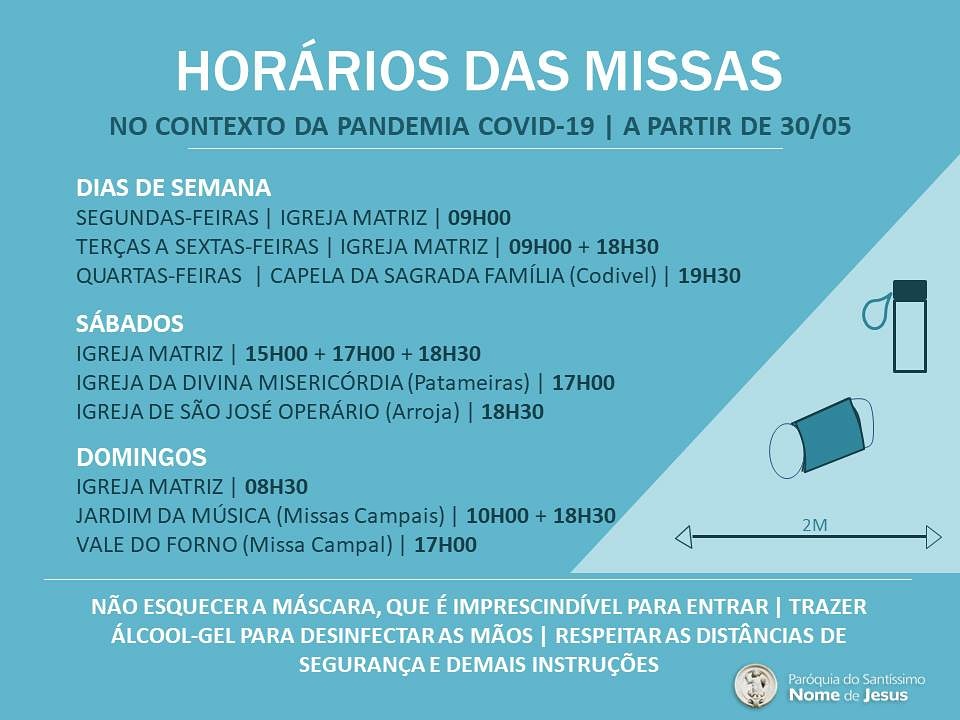 HORÁRIOS DAS MISSAS

NO CONTEXTO DA PANDEMIA COVID-19 | A PARTIR DE 30/05

DIAS DE SEMANA
SEGUNDAS-FEIRAS | IGREJA MATRIZ | 09H00
TERÇAS A SEXTAS-FEIRAS | IGREJA MATRIZ | 09H00 + 18H30
QUARTAS-FEIRAS | CAPELA DA SAGRADA FAMÍLIA (Codivel) | 19H30

SÁBADOS
IGREJA MATRIZ | 15H00 + 17H00 + 18H30
IGREJA DA DIVINA MISERICÓRDIA (Patameiras) | 17H00
IGREJA DE SÃO JOSÉ OPERÁRIO (Arroja) | 18H30

DOMINGOS
IGREJA MATRIZ | 08H30
JARDIM DA MÚSICA (Missas Campais) | 10H00 + 18H30
VALE DO FORNO (Missa Campal) | 17H00

2M

NÃO ESQUECER A MÁSCARA, QUE É IMPRESCINDÍVEL PARA ENTRAR | TRAZER ÁLCOOL-GEL PARA DESINFECTAR AS MÃOS | RESPEITAR AS DISTÂNCIAS DE SEGURANÇA E DEMAIS INSTRUÇÕES

Paróquia do Santíssimo
Nome de Jesus